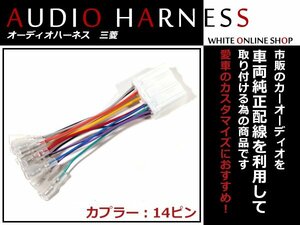 AUDIO HARNESS
オーディオハーネス　三菱

WHITE ONLINE SHOP

市販のカーオーディオを
車両純正配線を利用して
取り付ける為の商品です
愛車のカスタマイズにおすすめ！

カプラー：14ピン